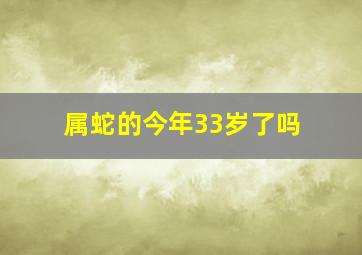 属蛇的今年33岁了吗